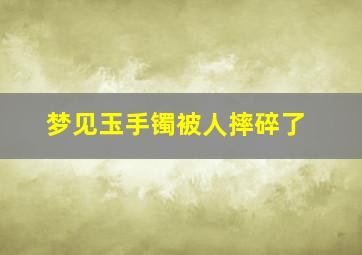 梦见玉手镯被人摔碎了